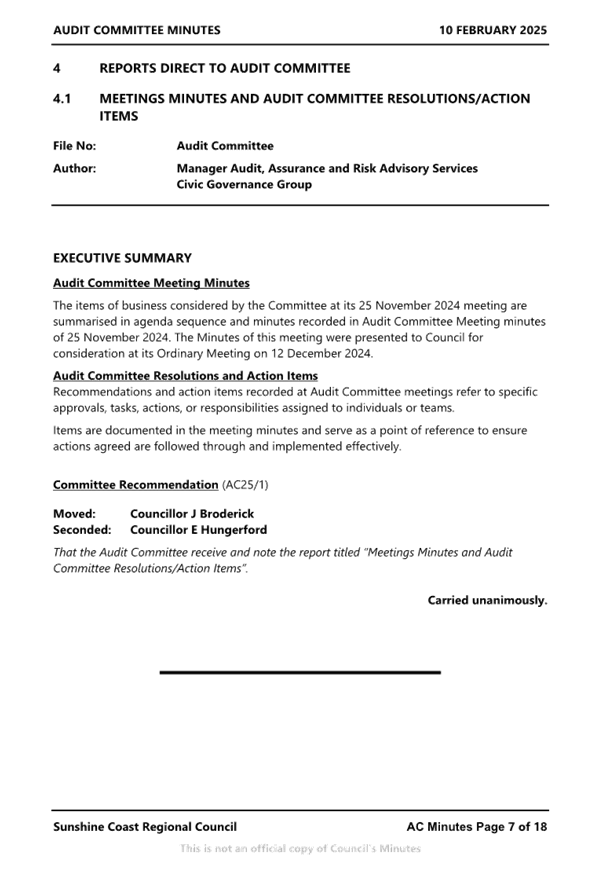 AUDIT COMMITTEE MINUTES 10 FEBRUARY 2025

4 REPORTS DIRECT TO AUDIT COMMITTEE

4.1 MEETINGS MINUTES AND AUDIT COMMITTEE RESOLUTIONS/ACTION ITEMS

File No: Audit Committee

Author: Manager Audit, Assurance and Risk Advisory Services
Civic Governance Group

EXECUTIVE SUMMARY

Audit Committee Meeting Minutes

The items of business considered by the Committee at its 25 November 2024 meeting are summarised in agenda sequence and minutes recorded in Audit Committee Meeting minutes of 25 November 2024. The Minutes of this meeting were presented to Council for consideration at its Ordinary Meeting on 12 December 2024.

Audit Committee Resolutions and Action Items
Recommendations and action items recorded at Audit Committee meetings refer to specific approvals, tasks, actions, or responsibilities assigned to individuals or teams.

Items are documented in the meeting minutes and serve as a point of reference to ensure actions agreed are followed through and implemented effectively.

Committee Recommendation (AC25/1)

Moved: Councillor J Broderick
Seconded: Councillor E Hungerford

That the Audit Committee receive and note the report titled "Meetings Minutes and Audit Committee Resolutions/Action Items".

Carried unanimously.

Sunshine Coast Regional Council AC Minutes Page 7 of 18

This is not an official copy of Council's Minutes